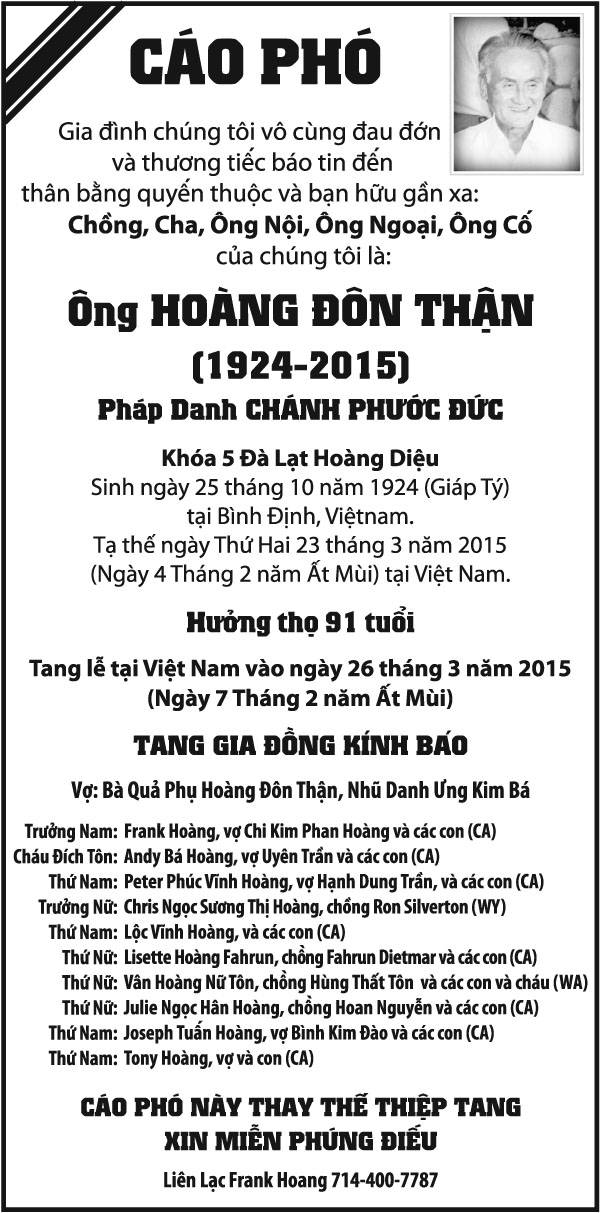 CÁO PHÓ

Gia đình chúng tôi vô cùng đau đớn và thương tiếc báo tin đến thân bằng quyến thuộc và bạn hữu gần xa:

Chồng, Cha, Ông Nội, Ông Ngoại, Ông Cố

của chúng tôi là:

Ông HOÀNG ĐÔN THẬN

(1924-2015)

Pháp Danh CHÁNH PHƯỚC ĐỨC

Khóa 5 Đà Lạt Hoàng Diệu
Sinh ngày 25 tháng 10 năm 1924 (Giáp Tý) tại Bình Định, Việtnam.
Tạ thế ngày Thứ Hai 23 tháng 3 năm 2015 (Ngày 4 Tháng 2 năm Ất Mùi) tại Việt Nam.

Hưởng thọ 91 tuổi

Tang lễ tại Việt Nam vào ngày 26 tháng 3 năm 2015
(Ngày 7 Tháng 2 năm Ất Mùi)

TANG GIA ĐỒNG KÍNH BÁO

Vợ: Bà Quả Phụ Hoàng Đôn Thận, Nhũ Danh Ưng Kim Bá

Trưởng Nam: Frank Hoàng, vợ Chi Kim Phan Hoàng và các con (CA)
Cháu Đích Tôn: Andy Bá Hoàng, vợ Uyên Trần và các con (CA)
Thứ Nam: Peter Phúc Vĩnh Hoàng, vợ Hạnh Dung Trần, và các con (CA)
Trưởng Nữ: Chris Ngọc Sương Thị Hoàng, chồng Ron Silverton (WY)
Thứ Nam: Lộc Vĩnh Hoàng, và các con (CA)
Thứ Nữ: Lisette Hoàng Fahrun, chồng Fahrun Dietmar và các con (CA)
Thứ Nữ: Vân Hoàng Nữ Tôn, chồng Hùng Thất Tôn và các con và cháu (WA)
Thứ Nữ: Julie Ngọc Hân Hoàng, chồng Hoan Nguyễn và các con (CA)
Thứ Nam: Joseph Tuấn Hoàng, vợ Bình Kim Đào và các con (CA)
Thứ Nam: Tony Hoàng, vợ và con (CA)

CÁO PHÓ NÀY THAY THẾ THIỆP TANG
XIN MIỄN PHÚNG ĐIẾU

Liên Lạc Frank Hoang 714-400-7787